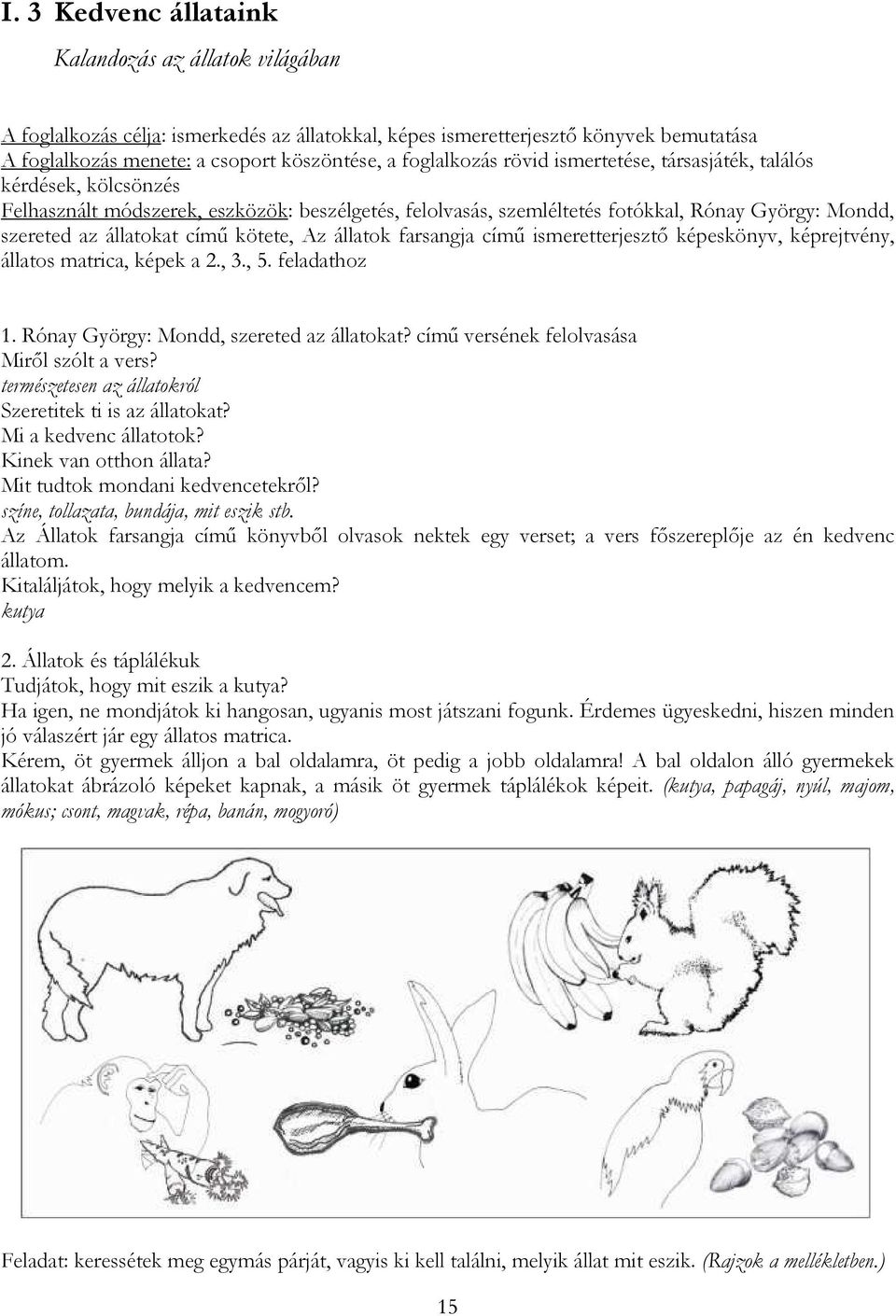 I. 3 Kedvenc állataink

Kalandozás az állatok világában

A foglalkozás célja: ismerkedés az állatokkal, képes ismeretterjesztő könyvek bemutatása
A foglalkozás menete: a csoport köszöntése, a foglalkozás rövid ismertetése, társasjáték, találós kérdések, kölcsönzés
Felhasznált módszerek, eszközök: beszélgetés, felolvasás, szemléltetés fotókkal, Rónay György: Mondd, szereted az állatokat című kötete, Az állatok farsangja című ismeretterjesztő képeskönyv, képrejtvény, állatos matrica, képek a 2., 3., 5. feladathoz

1. Rónay György: Mondd, szereted az állatokat? című versének felolvasása
Miről szólt a vers?
természetesen az állatokról
Szeretitek ti is az állatokat?
Mi a kedvenc állatotok?
Kinek van otthon állata?
Mit tudtok mondani kedvencetekről?
színe, tollazata, bundája, mit eszik stb.
Az Állatok farsangja című könyvből olvasok nektek egy verset; a vers főszereplője az én kedvenc állatom.
Kitaláljátok, hogy melyik a kedvencem?
kutya

2. Állatok és táplálékuk
Tudjátok, hogy mit eszik a kutya?
Ha igen, ne mondjátok ki hangosan, ugyanis most játszani fogunk. Érdemes ügyeskedni, hiszen minden jó válaszért jár egy állatos matrica.
Kérem, öt gyermek álljon a bal oldalamra, öt pedig a jobb oldalamra! A bal oldalon álló gyermekek állatokat ábrázoló képeket kapnak, a másik öt gyermek táplálékok képeit. (kutya, papagáj, nyúl, majom, mókus; csont, magvak, répa, banán, mogyoró)

Feladat: keressétek meg egymás párját, vagyis ki kell találni, melyik állat mit eszik. (Rajzok a mellékletben.)

15